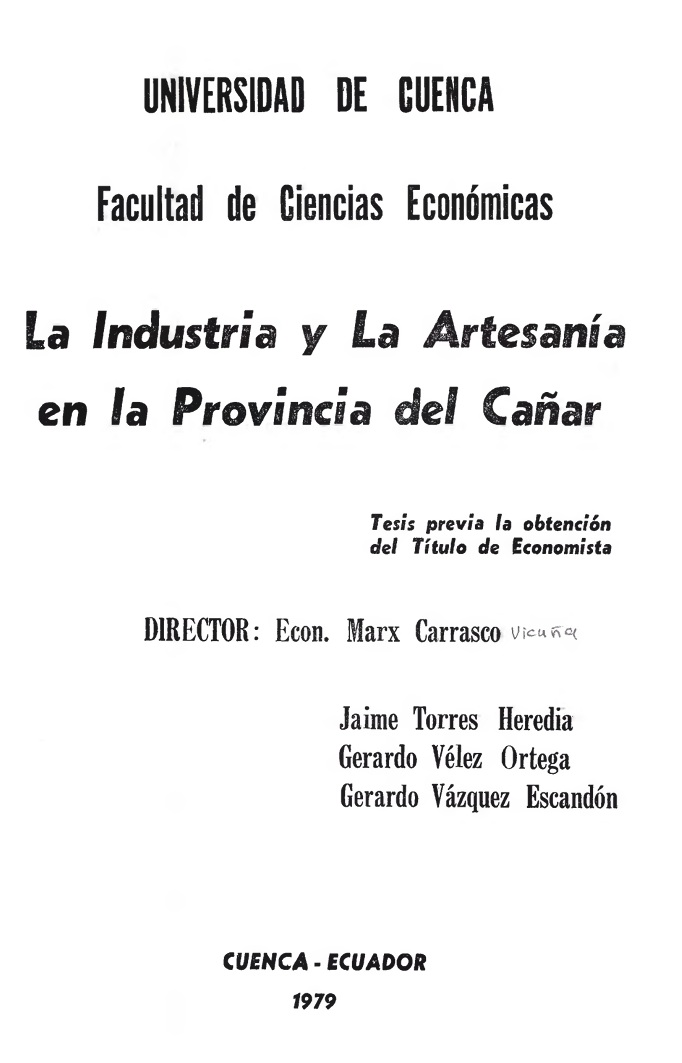 UNIVERSIDAD DE CUENCA

Facultad de Ciencias Económicas

La Industria y La Artesanía en la Provincia del Cañar

Tesis previa la obtención del Título de Economista

DIRECTOR: Econ. Marx Carrasco Vicuña

Jaime Torres Heredia
Gerardo Vélez Ortega
Gerardo Vázquez Escandón

CUENCA - ECUADOR
1979